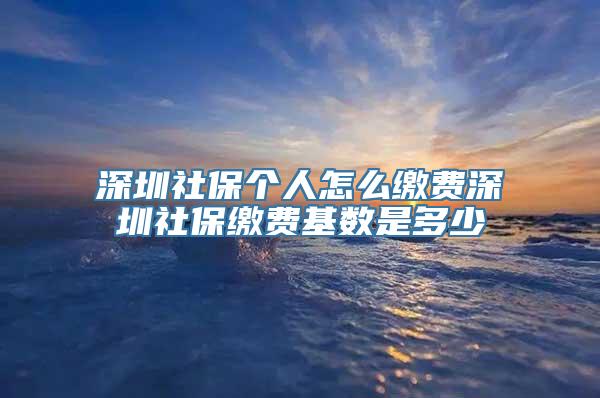 深圳社保个人怎么缴费深圳社保缴费基数是多少